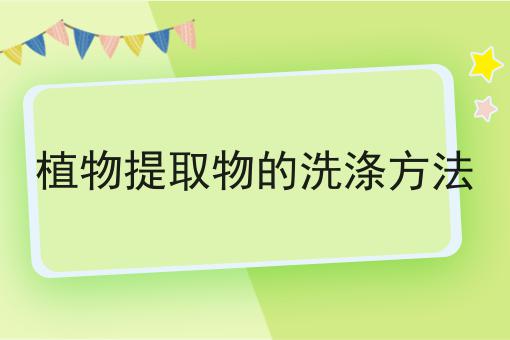 植物提取物的洗涤方法